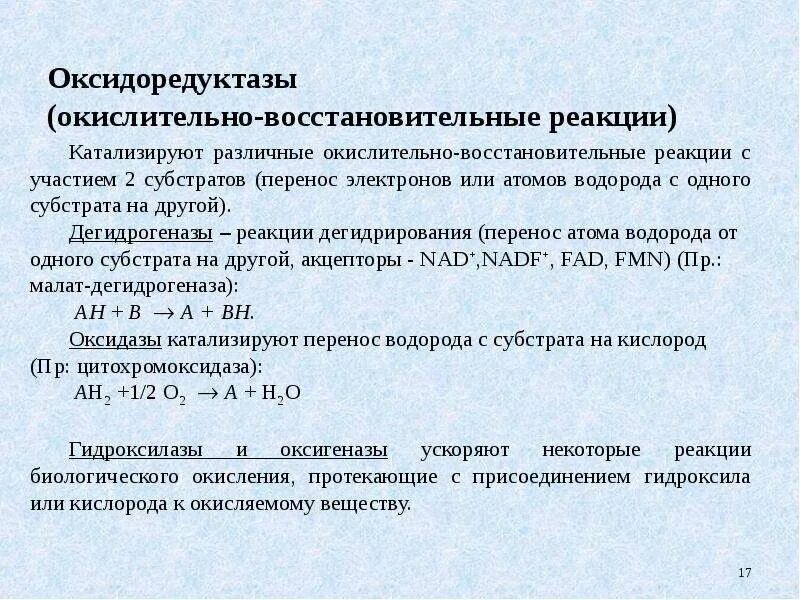 Оксидоредуктазы
(окислительно-восстановительные реакции)

Катализируют различные окислительно-восстановительные реакции с участием 2 субстратов (перенос электронов или атомов водорода с одного субстрата на другой).

Дегидрогеназы – реакции дегидрирования (перенос атома водорода от одного субстрата на другой, акцепторы - $NAD^+$,$NADF^+$, FAD, FMN) (Пр.: малат-дегидрогеназа):

$AH + B \rightarrow A + BH.$

Оксидазы катализируют перенос водорода с субстрата на кислород (Пр: цитохромоксидаза):

$AH_2 + 1/2\ O_2 \rightarrow A + H_2O$

Гидроксилазы и оксигеназы ускоряют некоторые реакции биологического окисления, протекающие с присоединением гидроксила или кислорода к окисляемому веществу.

17